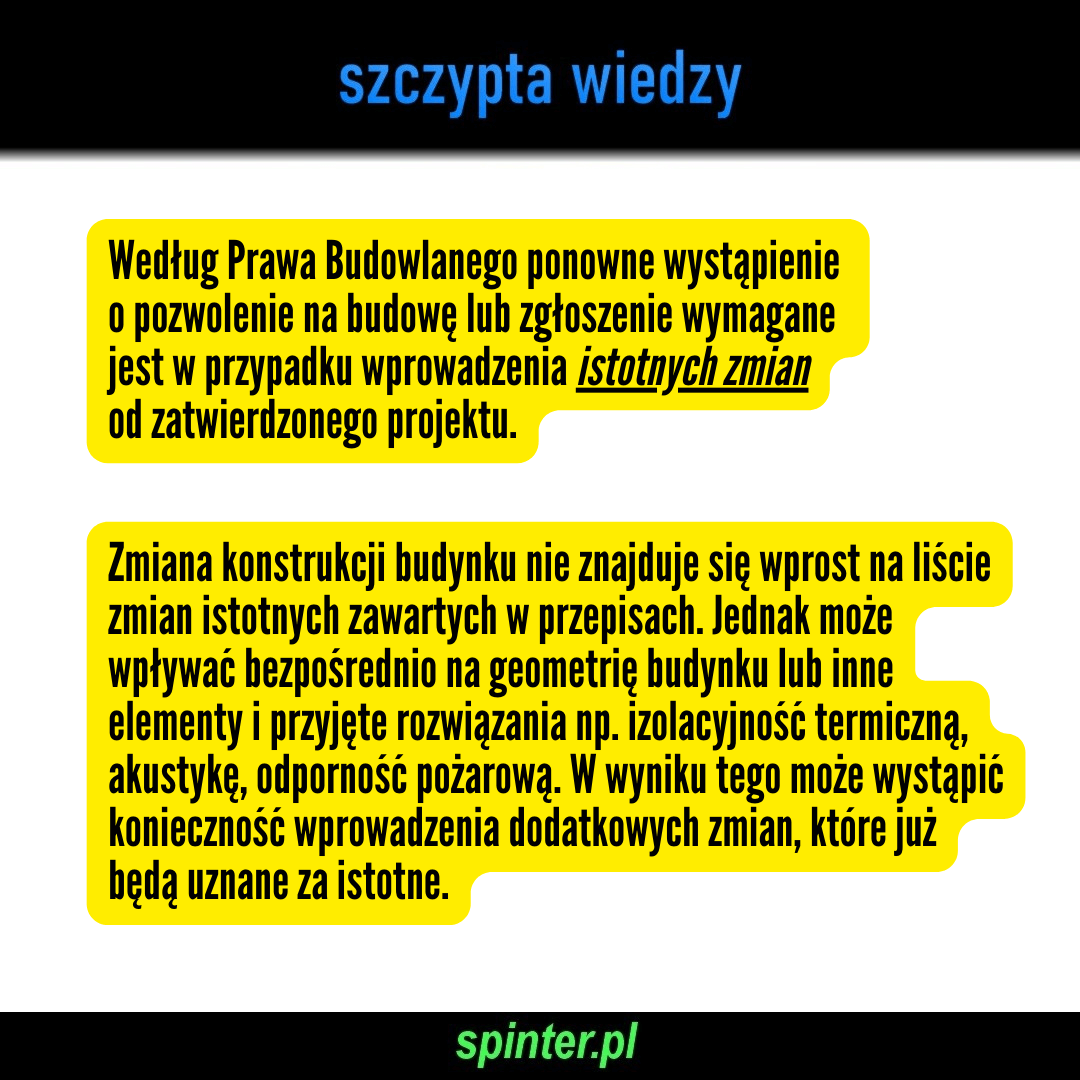 szczypta wiedzy

Według Prawa Budowlanego ponowne wystąpienie o pozwolenie na budowę lub zgłoszenie wymagane jest w przypadku wprowadzenia istotnych zmian od zatwierdzonego projektu.

Zmiana konstrukcji budynku nie znajduje się wprost na liście zmian istotnych zawartych w przepisach. Jednak może wpływać bezpośrednio na geometrię budynku lub inne elementy i przyjęte rozwiązania np. izolacyjność termiczną, akustykę, odporność pożarową. W wyniku tego może wystąpić konieczność wprowadzenia dodatkowych zmian, które już będą uznane za istotne.

spinter.pl